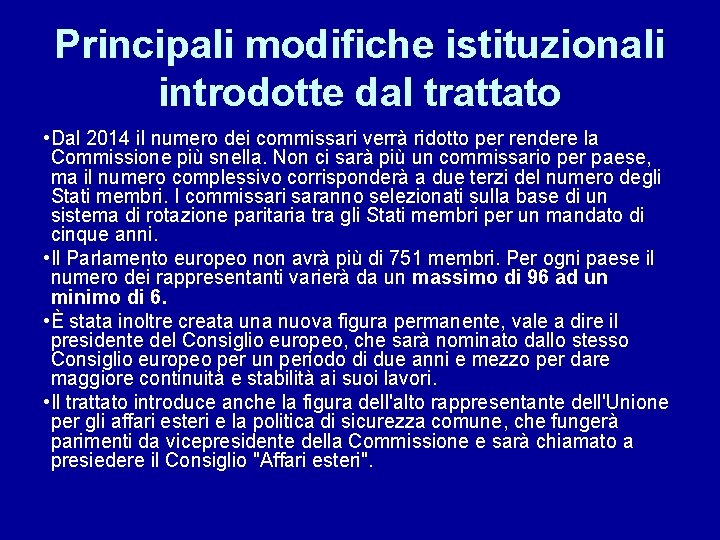 Principali modifiche istituzionali introdotte dal trattato

•Dal 2014 il numero dei commissari verrà ridotto per rendere la Commissione più snella. Non ci sarà più un commissario per paese, ma il numero complessivo corrisponderà a due terzi del numero degli Stati membri. I commissari saranno selezionati sulla base di un sistema di rotazione paritaria tra gli Stati membri per un mandato di cinque anni.

•Il Parlamento europeo non avrà più di 751 membri. Per ogni paese il numero dei rappresentanti varierà da un massimo di 96 ad un minimo di 6.

•È stata inoltre creata una nuova figura permanente, vale a dire il presidente del Consiglio europeo, che sarà nominato dallo stesso Consiglio europeo per un periodo di due anni e mezzo per dare maggiore continuità e stabilità ai suoi lavori.

•Il trattato introduce anche la figura dell'alto rappresentante dell'Unione per gli affari esteri e la politica di sicurezza comune, che fungerà parimenti da vicepresidente della Commissione e sarà chiamato a presiedere il Consiglio "Affari esteri".